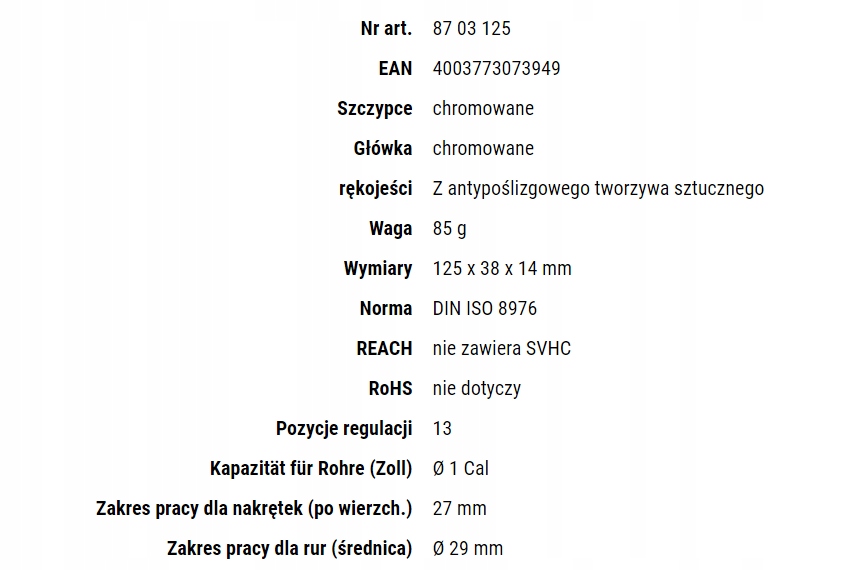 Nr art. 87 03 125
EAN 4003773073949
Szczypce chromowane
Główka chromowane
rękojeści Z antypoślizgowego tworzywa sztucznego
Waga 85 g
Wymiary 125 x 38 x 14 mm
Norma DIN ISO 8976
REACH nie zawiera SVHC
RoHS nie dotyczy
Pozycje regulacji 13
Kapazität für Rohre (Zoll) Ø 1 Cal
Zakres pracy dla nakrętek (po wierzch.) 27 mm
Zakres pracy dla rur (średnica) Ø 29 mm